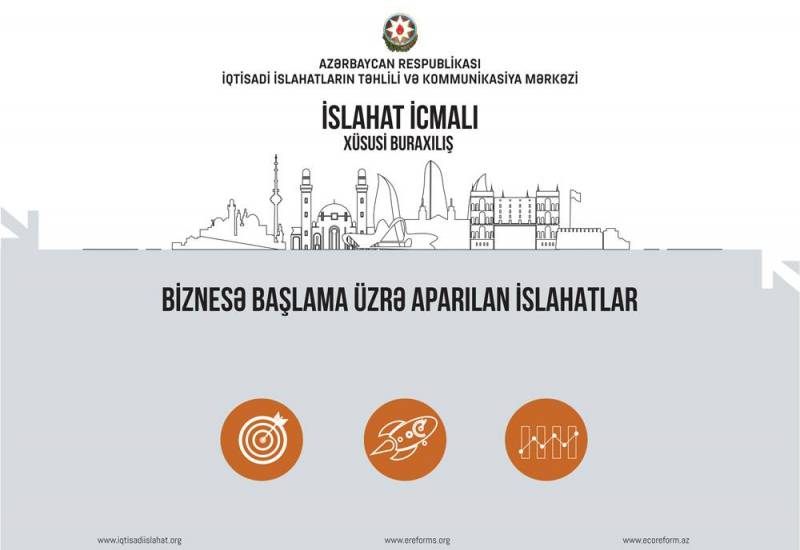 AZƏRBAYCAN RESPUBLİKASI
İQTİSADİ İSLAHATLARIN TƏHLİLİ VƏ KOMMUNİKASİYA MƏRKƏZİ

İSLAHAT İCMALI
XÜSUSİ BURAXILIŞ

BİZNESƏ BAŞLAMA ÜZRƏ APARILAN İSLAHATLAR

www.iqtisadiislahat.org
www.ereforms.org
www.ecoreform.az